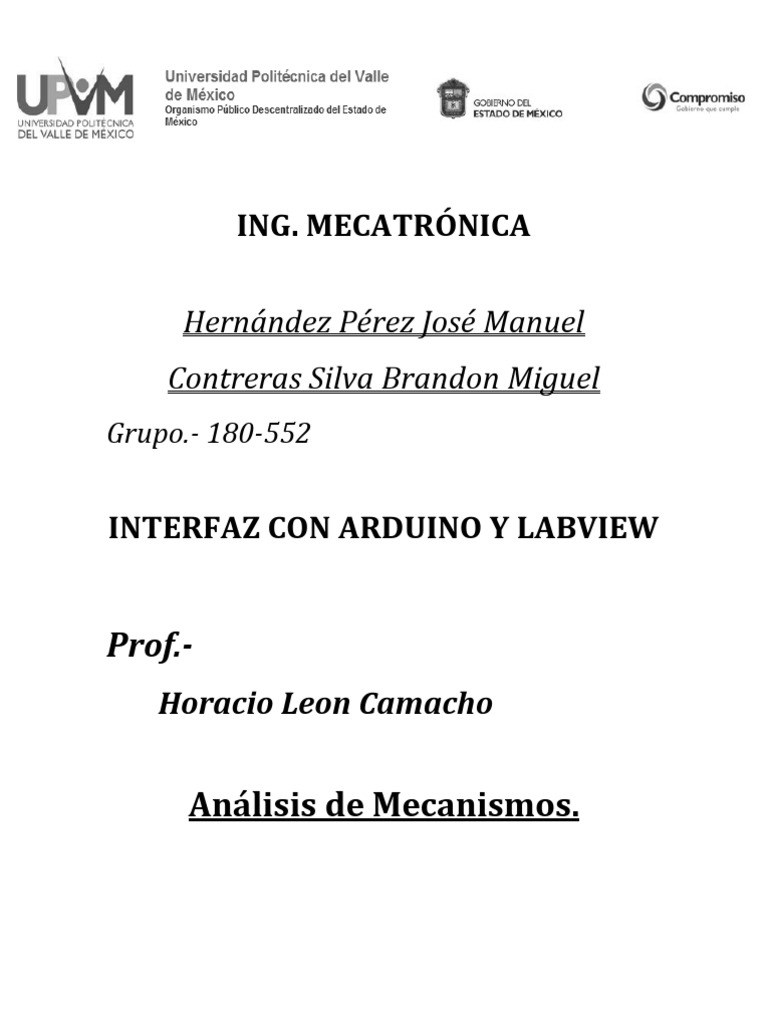 UPVM
UNIVERSIDAD POLITÉCNICA DEL VALLE DE MÉXICO

Universidad Politécnica del Valle de México
Organismo Público Descentralizado del Estado de México

GOBIERNO DEL ESTADO DE MÉXICO

Compromiso
Gobierno que cumple

ING. MECATRÓNICA

Hernández Pérez José Manuel

Contreras Silva Brandon Miguel

Grupo.- 180-552

INTERFAZ CON ARDUINO Y LABVIEW

Prof.-

Horacio Leon Camacho

Análisis de Mecanismos.